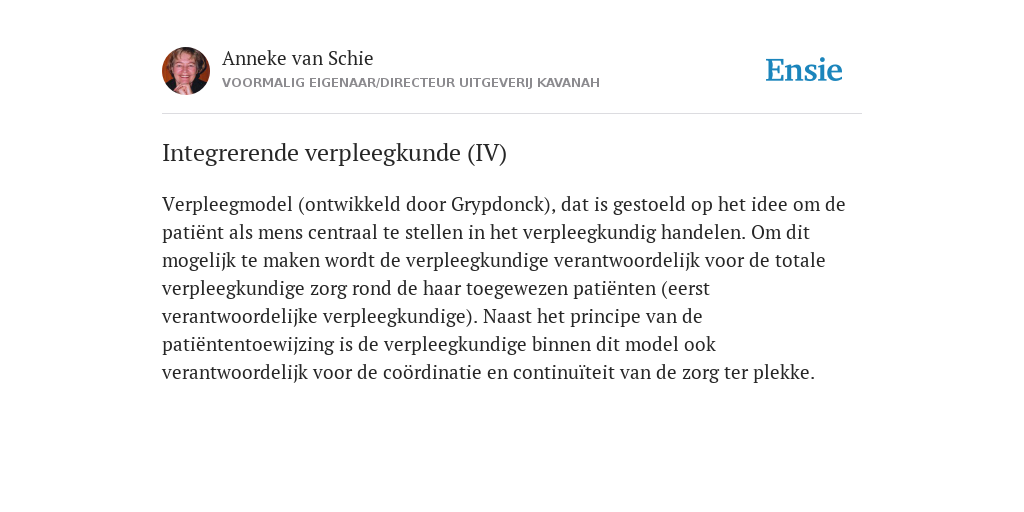 Anneke van Schie
VOORMALIG EIGENAAR/DIRECTEUR UITGEVERIJ KAVANAH

Ensie

Integrerende verpleegkunde (IV)

Verpleegmodel (ontwikkeld door Grypdonck), dat is gestoeld op het idee om de patiënt als mens centraal te stellen in het verpleegkundig handelen. Om dit mogelijk te maken wordt de verpleegkundige verantwoordelijk voor de totale verpleegkundige zorg rond de haar toegewezen patiënten (eerst verantwoordelijke verpleegkundige). Naast het principe van de patiëntentoewijzing is de verpleegkundige binnen dit model ook verantwoordelijk voor de coördinatie en continuïteit van de zorg ter plekke.